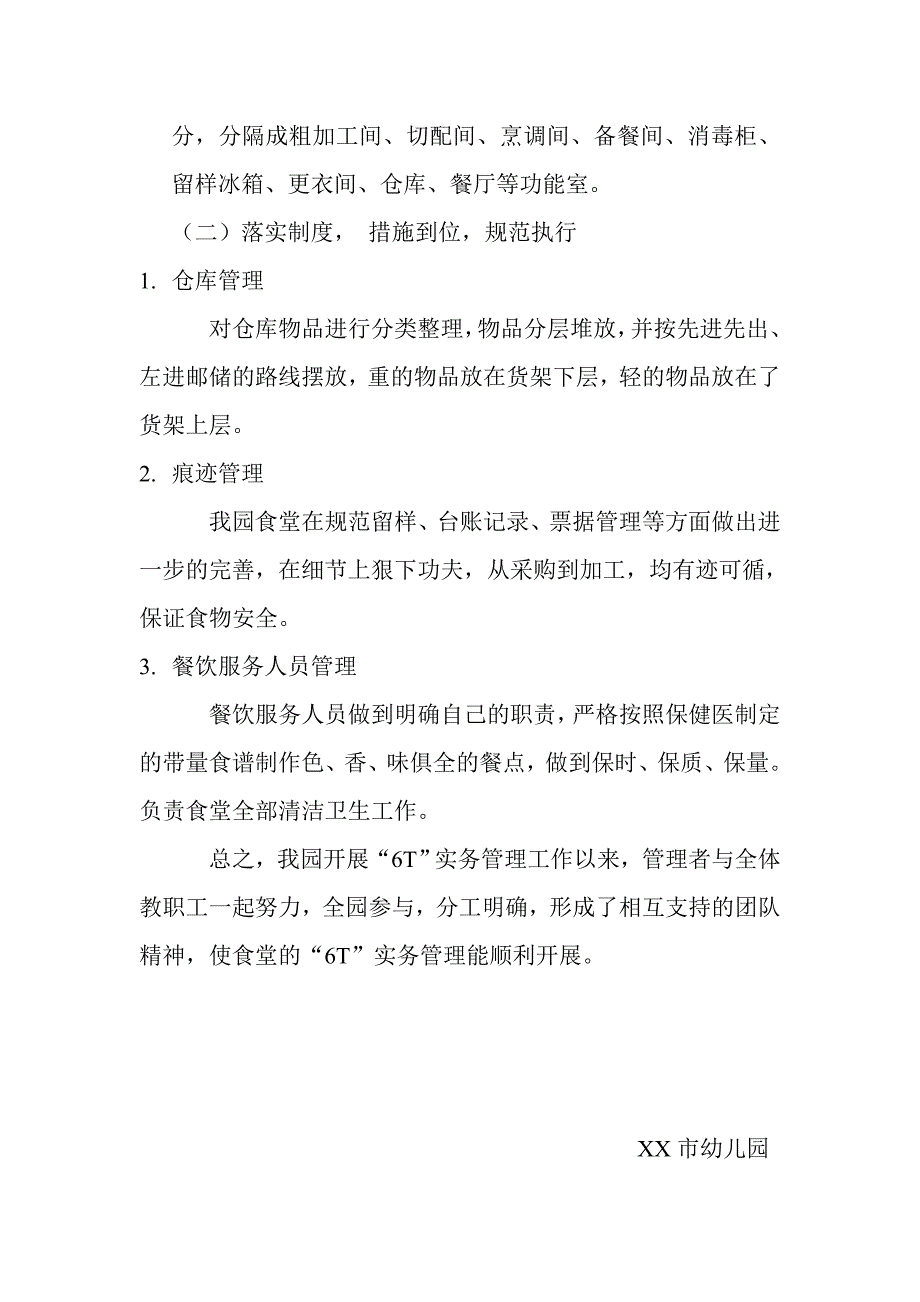 分，分隔成粗加工间、切配间、烹调间、备餐间、消毒柜、留样冰箱、更衣间、仓库、餐厅等功能室。

（二）落实制度， 措施到位，规范执行

1. 仓库管理

对仓库物品进行分类整理，物品分层堆放，并按先进先出、左进邮储的路线摆放，重的物品放在货架下层，轻的物品放在了货架上层。

2. 痕迹管理

我园食堂在规范留样、台账记录、票据管理等方面做出进一步的完善，在细节上狠下功夫，从采购到加工，均有迹可循，保证食物安全。

3. 餐饮服务人员管理

餐饮服务人员做到明确自己的职责，严格按照保健医制定的带量食谱制作色、香、味俱全的餐点，做到保时、保质、保量。负责食堂全部清洁卫生工作。

总之，我园开展“6T”实务管理工作以来，管理者与全体教职工一起努力，全园参与，分工明确，形成了相互支持的团队精神，使食堂的“6T”实务管理能顺利开展。

XX 市幼儿园